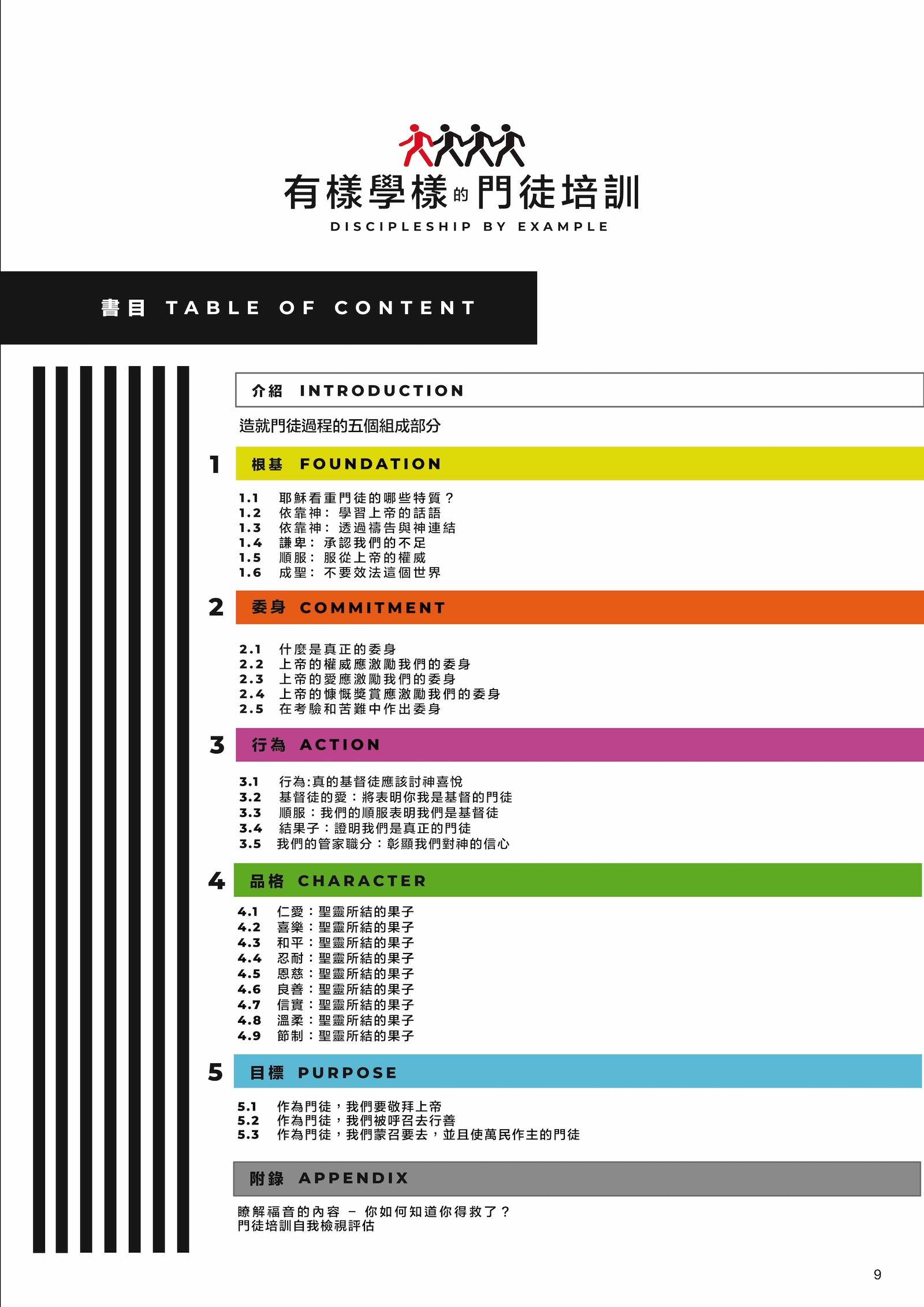 有樣學樣的門徒培訓
DISCIPLESHIP BY EXAMPLE

書目 TABLE OF CONTENT

介紹 INTRODUCTION

造就門徒過程的五個組成部分

1 根基 FOUNDATION

1.1 耶穌看重門徒的哪些特質？
1.2 依靠神： 學習上帝的話語
1.3 依靠神： 透過禱告與神連結
1.4 謙卑： 承認我們的不足
1.5 順服： 服從上帝的權威
1.6 成聖： 不要效法這個世界

2 委身 COMMITMENT

2.1 什麼是真正的委身
2.2 上帝的權威應激勵我們的委身
2.3 上帝的愛應激勵我們的委身
2.4 上帝的慷慨獎賞應激勵我們的委身
2.5 在考驗和苦難中作出委身

3 行為 ACTION

3.1 行為:真的基督徒應該討神喜悅
3.2 基督徒的愛：將表明你我是基督的門徒
3.3 順服：我們的順服表明我們是基督徒
3.4 結果子：證明我們是真正的門徒
3.5 我們的管家職分：彰顯我們對神的信心

4 品格 CHARACTER

4.1 仁愛：聖靈所結的果子
4.2 喜樂：聖靈所結的果子
4.3 和平：聖靈所結的果子
4.4 忍耐：聖靈所結的果子
4.5 恩慈：聖靈所結的果子
4.6 良善：聖靈所結的果子
4.7 信實：聖靈所結的果子
4.8 溫柔：聖靈所結的果子
4.9 節制：聖靈所結的果子

5 目標 PURPOSE

5.1 作為門徒，我們要敬拜上帝
5.2 作為門徒，我們被呼召去行善
5.3 作為門徒，我們蒙召要去，並且使萬民作主的門徒

附錄 APPENDIX

瞭解福音的內容 – 你如何知道你得救了？
門徒培訓自我檢視評估

9